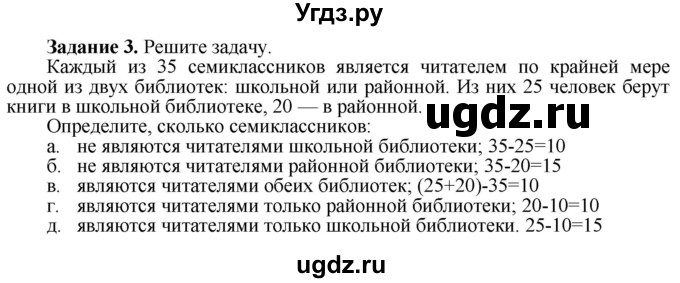 Угдз.ру

**Задание 3.** Решите задачу.

Каждый из 35 семиклассников является читателем по крайней мере одной из двух библиотек: школьной или районной. Из них 25 человек берут книги в школьной библиотеке, 20 — в районной.

ugdz.ru

Определите, сколько семиклассников:
а. не являются читателями школьной библиотеки; 35-25=10
б. не являются читателями районной библиотеки; 35-20=15
в. являются читателями обеих библиотек; (25+20)-35=10
г. являются читателями только районной библиотеки; 20-10=10
д. являются читателями только школьной библиотеки. 25-10=15

ugdz.ru